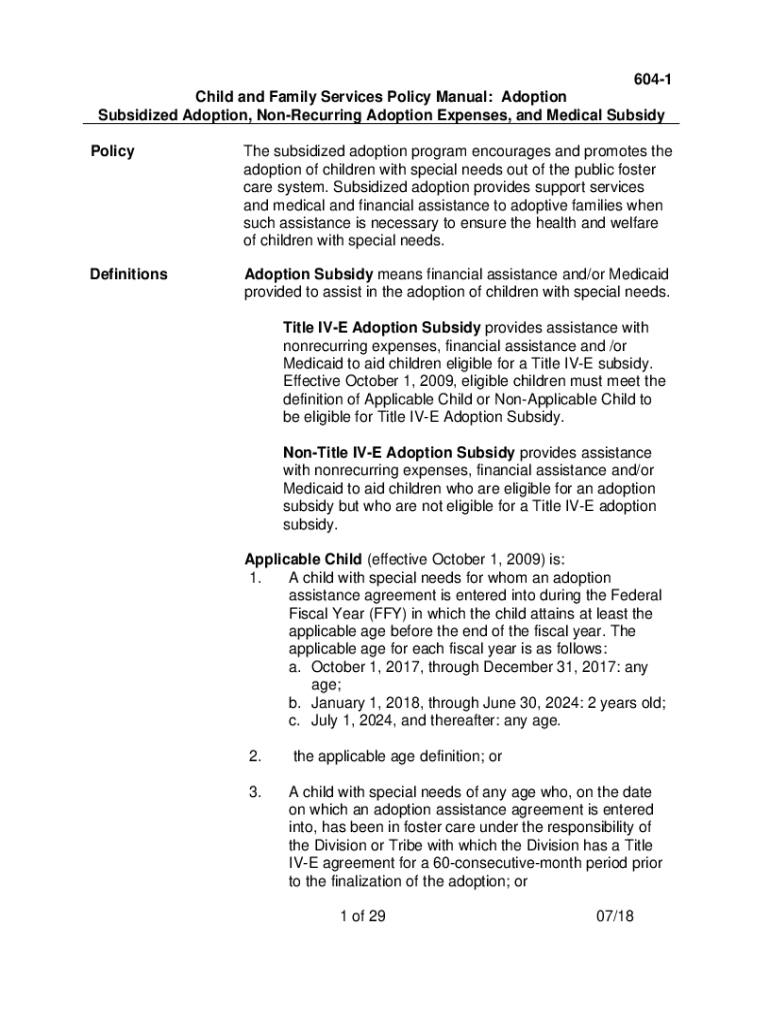 604-1
Child and Family Services Policy Manual: Adoption
Subsidized Adoption, Non-Recurring Adoption Expenses, and Medical Subsidy

Policy

The subsidized adoption program encourages and promotes the adoption of children with special needs out of the public foster care system. Subsidized adoption provides support services and medical and financial assistance to adoptive families when such assistance is necessary to ensure the health and welfare of children with special needs.

Definitions

Adoption Subsidy means financial assistance and/or Medicaid provided to assist in the adoption of children with special needs.

Title IV-E Adoption Subsidy provides assistance with nonrecurring expenses, financial assistance and /or Medicaid to aid children eligible for a Title IV-E subsidy. Effective October 1, 2009, eligible children must meet the definition of Applicable Child or Non-Applicable Child to be eligible for Title IV-E Adoption Subsidy.

Non-Title IV-E Adoption Subsidy provides assistance with nonrecurring expenses, financial assistance and/or Medicaid to aid children who are eligible for an adoption subsidy but who are not eligible for a Title IV-E adoption subsidy.

Applicable Child (effective October 1, 2009) is:
1. A child with special needs for whom an adoption assistance agreement is entered into during the Federal Fiscal Year (FFY) in which the child attains at least the applicable age before the end of the fiscal year. The applicable age for each fiscal year is as follows:
a. October 1, 2017, through December 31, 2017: any age;
b. January 1, 2018, through June 30, 2024: 2 years old;
c. July 1, 2024, and thereafter: any age.

2. the applicable age definition; or

3. A child with special needs of any age who, on the date on which an adoption assistance agreement is entered into, has been in foster care under the responsibility of the Division or Tribe with which the Division has a Title IV-E agreement for a 60-consecutive-month period prior to the finalization of the adoption; or

1 of 29
07/18